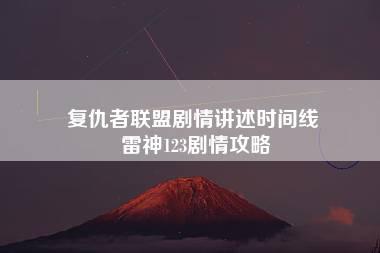 复仇者联盟剧情讲述时间线
雷神123剧情攻略